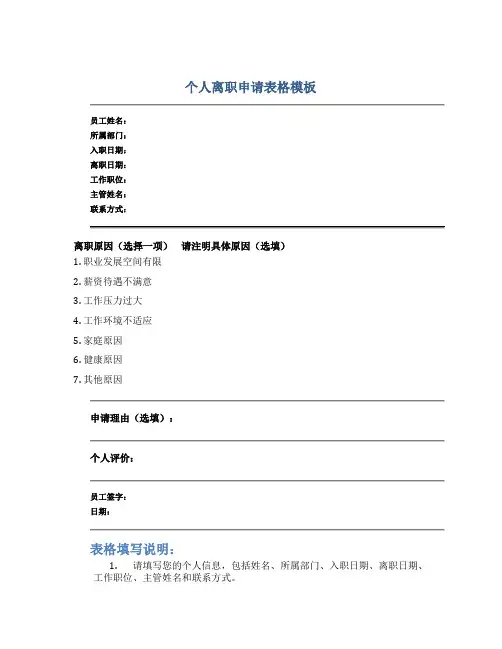 个人离职申请表格模板

员工姓名：
所属部门：
入职日期：
离职日期：
工作职位：
主管姓名：
联系方式：

离职原因（选择一项） 请注明具体原因（选填）
1. 职业发展空间有限
2. 薪资待遇不满意
3. 工作压力过大
4. 工作环境不适应
5. 家庭原因
6. 健康原因
7. 其他原因

申请理由（选填）：

个人评价：

员工签字：
日期：

表格填写说明：
1. 请填写您的个人信息，包括姓名、所属部门、入职日期、离职日期、工作职位、主管姓名和联系方式。